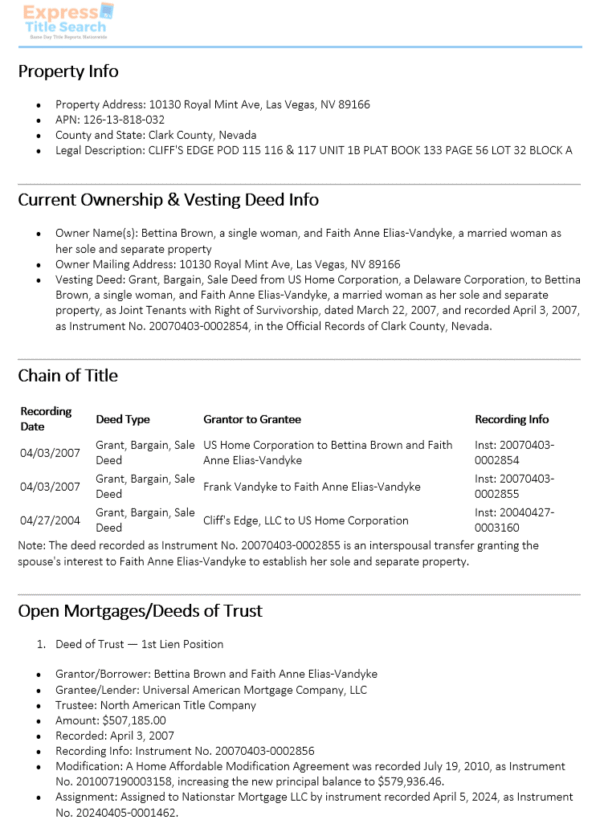 Express Title Search
Same Day Title Reports Nationwide

Property Info

• Property Address: 10130 Royal Mint Ave, Las Vegas, NV 89166
• APN: 126-13-818-032
• County and State: Clark County, Nevada
• Legal Description: CLIFF'S EDGE POD 115 116 & 117 UNIT 1B PLAT BOOK 133 PAGE 56 LOT 32 BLOCK A

Current Ownership & Vesting Deed Info

• Owner Name(s): Bettina Brown, a single woman, and Faith Anne Elias-Vandyke, a married woman as her sole and separate property
• Owner Mailing Address: 10130 Royal Mint Ave, Las Vegas, NV 89166
• Vesting Deed: Grant, Bargain, Sale Deed from US Home Corporation, a Delaware Corporation, to Bettina Brown, a single woman, and Faith Anne Elias-Vandyke, a married woman as her sole and separate property, as Joint Tenants with Right of Survivorship, dated March 22, 2007, and recorded April 3, 2007, as Instrument No. 20070403-0002854, in the Official Records of Clark County, Nevada.

Chain of Title

| Recording Date | Deed Type | Grantor to Grantee | Recording Info |
|---|---|---|---|
| 04/03/2007 | Grant, Bargain, Sale Deed | US Home Corporation to Bettina Brown and Faith Anne Elias-Vandyke | Inst: 20070403-0002854 |
| 04/03/2007 | Grant, Bargain, Sale Deed | Frank Vandyke to Faith Anne Elias-Vandyke | Inst: 20070403-0002855 |
| 04/27/2004 | Grant, Bargain, Sale Deed | Cliff's Edge, LLC to US Home Corporation | Inst: 20040427-0003160 |

Note: The deed recorded as Instrument No. 20070403-0002855 is an interspousal transfer granting the spouse's interest to Faith Anne Elias-Vandyke to establish her sole and separate property.

Open Mortgages/Deeds of Trust

1. Deed of Trust — 1st Lien Position

• Grantor/Borrower: Bettina Brown and Faith Anne Elias-Vandyke
• Grantee/Lender: Universal American Mortgage Company, LLC
• Trustee: North American Title Company
• Amount: $507,185.00
• Recorded: April 3, 2007
• Recording Info: Instrument No. 20070403-0002856
• Modification: A Home Affordable Modification Agreement was recorded July 19, 2010, as Instrument No. 201007190003158, increasing the new principal balance to $579,936.46.
• Assignment: Assigned to Nationstar Mortgage LLC by instrument recorded April 5, 2024, as Instrument No. 20240405-0001462.